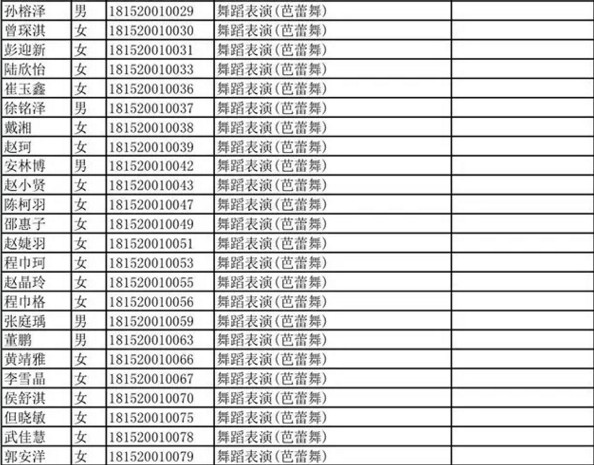 | 孙榕泽 | 男 | 181520010029 | 舞蹈表演(芭蕾舞) | |
|---|---|---|---|---|
| 曾琛淇 | 女 | 181520010030 | 舞蹈表演(芭蕾舞) | |
| 彭迎新 | 女 | 181520010031 | 舞蹈表演(芭蕾舞) | |
| 陆欣怡 | 女 | 181520010033 | 舞蹈表演(芭蕾舞) | |
| 崔玉鑫 | 女 | 181520010036 | 舞蹈表演(芭蕾舞) | |
| 徐铭泽 | 男 | 181520010037 | 舞蹈表演(芭蕾舞) | |
| 戴湘 | 女 | 181520010038 | 舞蹈表演(芭蕾舞) | |
| 赵珂 | 女 | 181520010039 | 舞蹈表演(芭蕾舞) | |
| 安林博 | 男 | 181520010042 | 舞蹈表演(芭蕾舞) | |
| 赵小贤 | 女 | 181520010043 | 舞蹈表演(芭蕾舞) | |
| 陈柯羽 | 女 | 181520010047 | 舞蹈表演(芭蕾舞) | |
| 邵惠子 | 女 | 181520010049 | 舞蹈表演(芭蕾舞) | |
| 赵婕羽 | 女 | 181520010051 | 舞蹈表演(芭蕾舞) | |
| 程巾珂 | 女 | 181520010053 | 舞蹈表演(芭蕾舞) | |
| 赵晶玲 | 女 | 181520010055 | 舞蹈表演(芭蕾舞) | |
| 程巾格 | 女 | 181520010056 | 舞蹈表演(芭蕾舞) | |
| 张庭瑀 | 男 | 181520010059 | 舞蹈表演(芭蕾舞) | |
| 董鹏 | 男 | 181520010063 | 舞蹈表演(芭蕾舞) | |
| 黄靖雅 | 女 | 181520010066 | 舞蹈表演(芭蕾舞) | |
| 李雪晶 | 女 | 181520010067 | 舞蹈表演(芭蕾舞) | |
| 侯舒淇 | 女 | 181520010070 | 舞蹈表演(芭蕾舞) | |
| 但晓敏 | 女 | 181520010075 | 舞蹈表演(芭蕾舞) | |
| 武佳慧 | 女 | 181520010078 | 舞蹈表演(芭蕾舞) | |
| 郭安洋 | 女 | 181520010079 | 舞蹈表演(芭蕾舞) | |